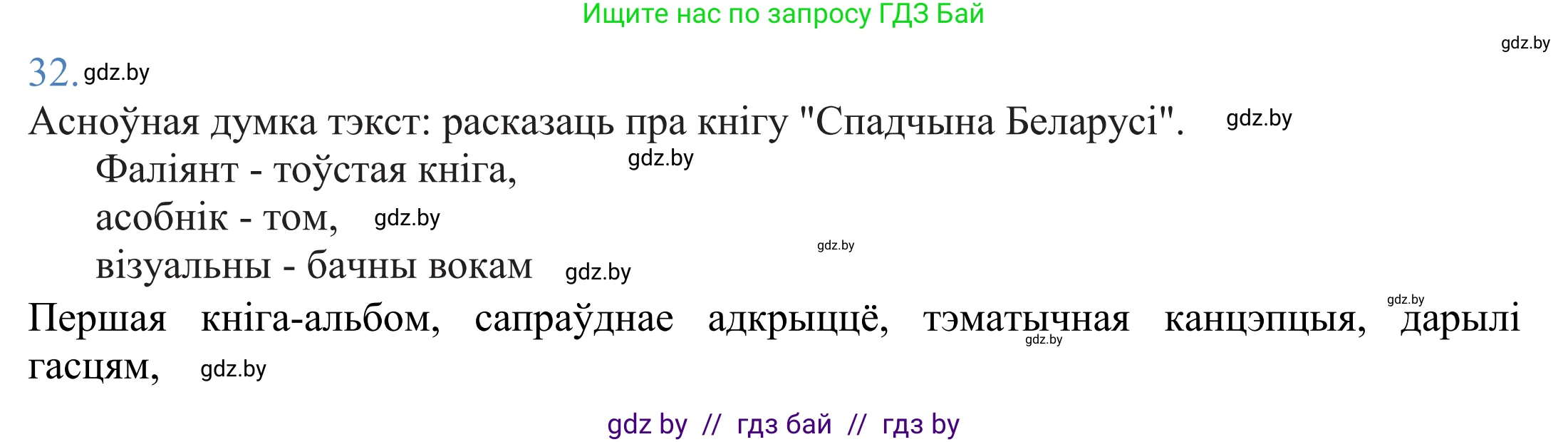 Ищите нас по запросу ГДЗ Бай

gdz.by

32. gdz.by

Асноўная думка тэкст: расказаць пра кнігу "Спадчына Беларусі". gdz.by

Фаліянт - тоўстая кніга, gdz.by

асобнік - том, gdz.by

gdz.by

візуальны - бачны вокам gdz.by

gdz.by

Першая кніга-альбом, сапраўднае адкрыццё, тэматычная канцэпцыя, дарылі гасцям, gdz.by gdz.by

gdz by // гдз бай // гдз by